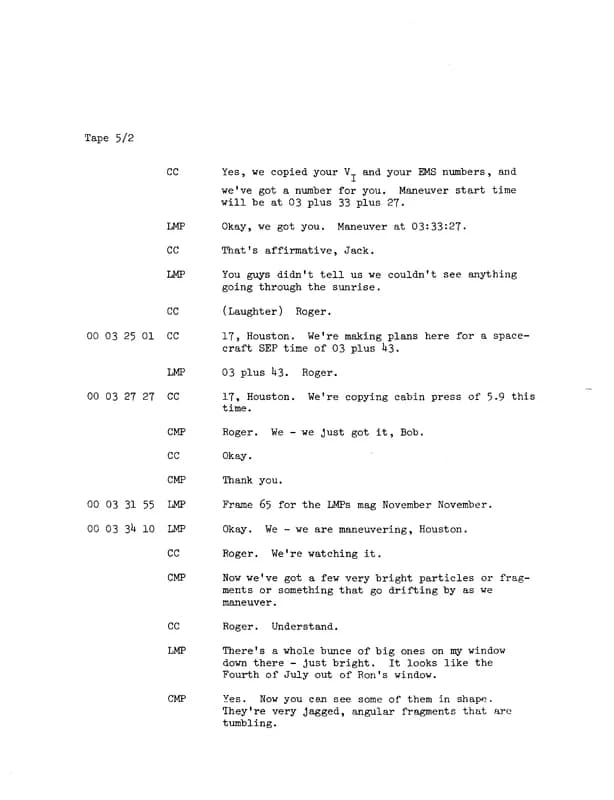 Tape 5/2

CC Yes, we copied your $V_I$ and your EMS numbers, and we've got a number for you. Maneuver start time will be at 03 plus 33 plus 27.

LMP Okay, we got you. Maneuver at 03:33:27.

CC That's affirmative, Jack.

LMP You guys didn't tell us we couldn't see anything going through the sunrise.

CC (Laughter) Roger.

00 03 25 01 CC 17, Houston. We're making plans here for a spacecraft SEP time of 03 plus 43.

LMP 03 plus 43. Roger.

00 03 27 27 CC 17, Houston. We're copying cabin press of 5.9 this time.

CMP Roger. We - we just got it, Bob.

CC Okay.

CMP Thank you.

00 03 31 55 LMP Frame 65 for the LMPs mag November November.

00 03 34 10 LMP Okay. We - we are maneuvering, Houston.

CC Roger. We're watching it.

CMP Now we've got a few very bright particles or fragments or something that go drifting by as we maneuver.

CC Roger. Understand.

LMP There's a whole bunce of big ones on my window down there - just bright. It looks like the Fourth of July out of Ron's window.

CMP Yes. Now you can see some of them in shape. They're very jagged, angular fragments that are tumbling.